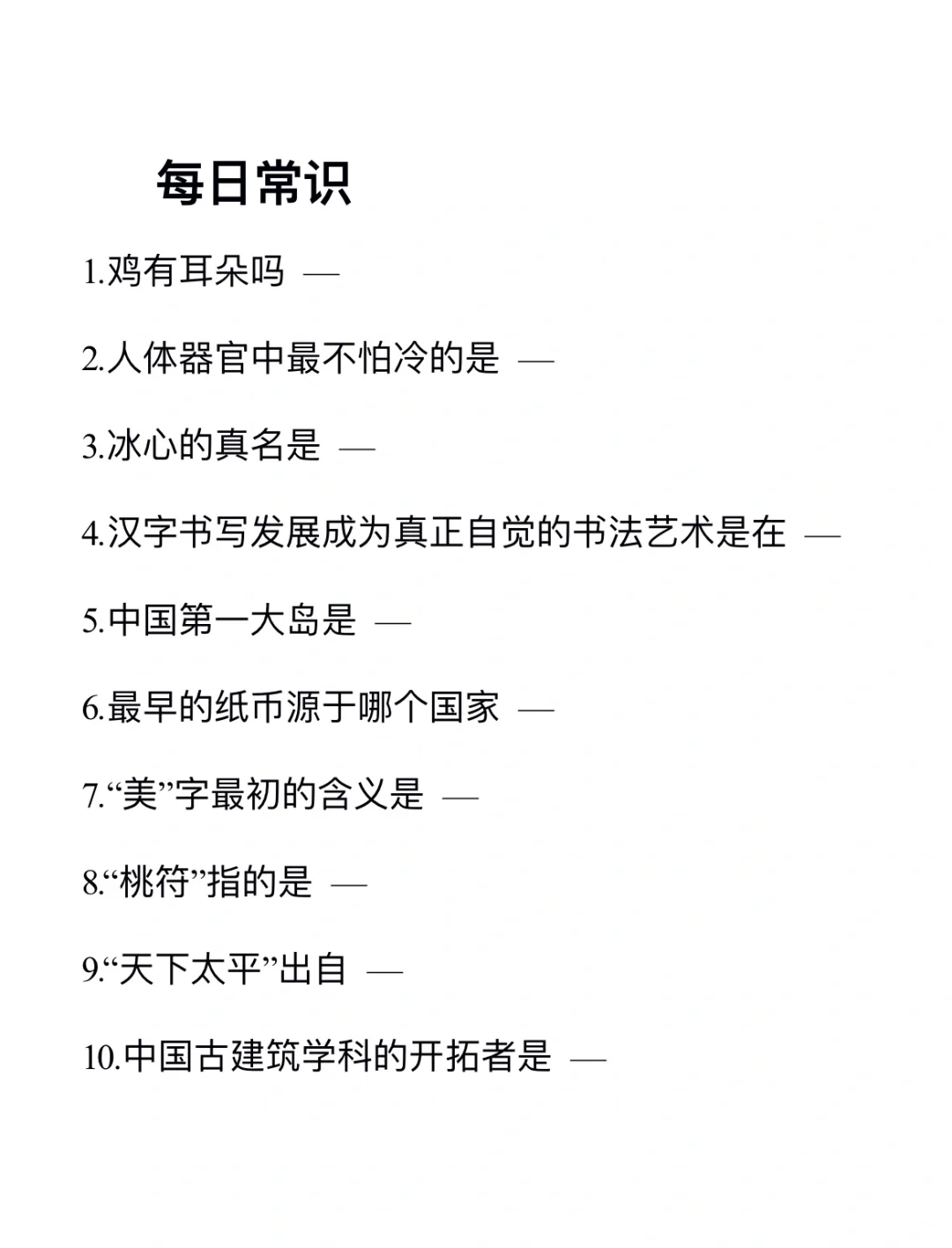 每日常识

1.鸡有耳朵吗 —

2.人体器官中最不怕冷的是 —

3.冰心的真名是 —

4.汉字书写发展成为真正自觉的书法艺术是在 —

5.中国第一大岛是 —

6.最早的纸币源于哪个国家 —

7.“美”字最初的含义是 —

8.“桃符”指的是 —

9.“天下太平”出自 —

10.中国古建筑学科的开拓者是 —